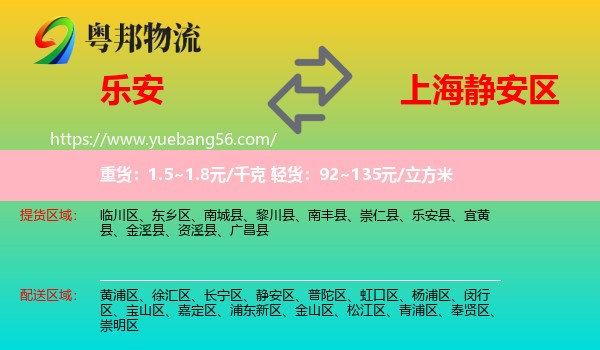 粤邦物流

乐安

上海静安区

https://www.yuebang56.com/

重货：1.5~1.8元/千克 轻货：92~135元/立方米

提货区域：

临川区、东乡区、南城县、黎川县、南丰县、崇仁县、乐安县、宜黄县、金溪县、资溪县、广昌县

配送区域：

黄浦区、徐汇区、长宁区、静安区、普陀区、虹口区、杨浦区、闵行区、宝山区、嘉定区、浦东新区、金山区、松江区、青浦区、奉贤区、崇明区